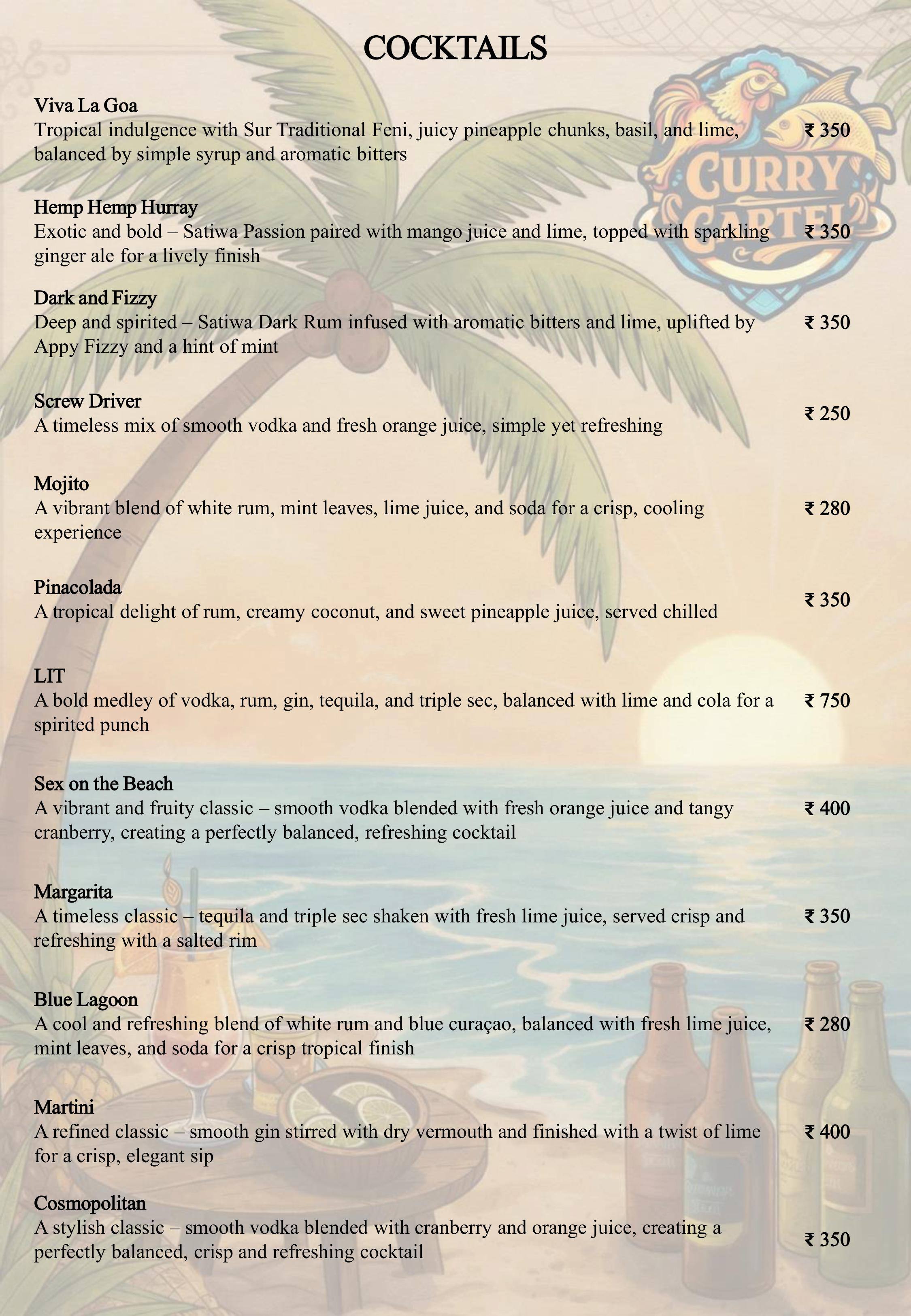 COCKTAILS

CURRY CARTEL

Viva La Goa
Tropical indulgence with Sur Traditional Feni, juicy pineapple chunks, basil, and lime, balanced by simple syrup and aromatic bitters
₹ 350

Hemp Hemp Hurray
Exotic and bold – Satiwa Passion paired with mango juice and lime, topped with sparkling ginger ale for a lively finish
₹ 350

Dark and Fizzy
Deep and spirited – Satiwa Dark Rum infused with aromatic bitters and lime, uplifted by Appy Fizzy and a hint of mint
₹ 350

Screw Driver
A timeless mix of smooth vodka and fresh orange juice, simple yet refreshing
₹ 250

Mojito
A vibrant blend of white rum, mint leaves, lime juice, and soda for a crisp, cooling experience
₹ 280

Pinacolada
A tropical delight of rum, creamy coconut, and sweet pineapple juice, served chilled
₹ 350

LIT
A bold medley of vodka, rum, gin, tequila, and triple sec, balanced with lime and cola for a spirited punch
₹ 750

Sex on the Beach
A vibrant and fruity classic – smooth vodka blended with fresh orange juice and tangy cranberry, creating a perfectly balanced, refreshing cocktail
₹ 400

Margarita
A timeless classic – tequila and triple sec shaken with fresh lime juice, served crisp and refreshing with a salted rim
₹ 350

Blue Lagoon
A cool and refreshing blend of white rum and blue curaçao, balanced with fresh lime juice, mint leaves, and soda for a crisp tropical finish
₹ 280

Martini
A refined classic – smooth gin stirred with dry vermouth and finished with a twist of lime for a crisp, elegant sip
₹ 400

Cosmopolitan
A stylish classic – smooth vodka blended with cranberry and orange juice, creating a perfectly balanced, crisp and refreshing cocktail
₹ 350